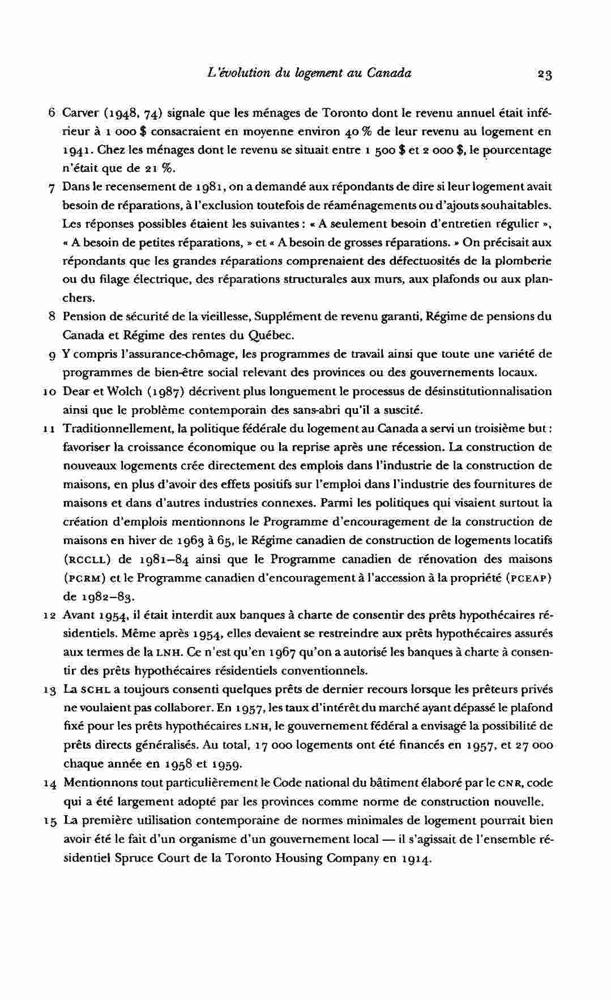 L'évolution du logement au Canada 23

6 Carver (1948, 74) signale que les ménages de Toronto dont le revenu annuel était inférieur à 1 000 $ consacraient en moyenne environ 40 % de leur revenu au logement en 1941. Chez les ménages dont le revenu se situait entre 1 500 $ et 2 000 $, le pourcentage n'était que de 21 %.

7 Dans le recensement de 1981, on a demandé aux répondants de dire si leur logement avait besoin de réparations, à l'exclusion toutefois de réaménagements ou d'ajouts souhaitables. Les réponses possibles étaient les suivantes : « A seulement besoin d'entretien régulier », « A besoin de petites réparations, » et « A besoin de grosses réparations. » On précisait aux répondants que les grandes réparations comprenaient des défectuosités de la plomberie ou du filage électrique, des réparations structurales aux murs, aux plafonds ou aux planchers.

8 Pension de sécurité de la vieillesse, Supplément de revenu garanti, Régime de pensions du Canada et Régime des rentes du Québec.

9 Y compris l'assurance-chômage, les programmes de travail ainsi que toute une variété de programmes de bien-être social relevant des provinces ou des gouvernements locaux.

10 Dear et Wolch (1987) décrivent plus longuement le processus de désinstitutionnalisation ainsi que le problème contemporain des sans-abri qu'il a suscité.

11 Traditionnellement, la politique fédérale du logement au Canada a servi un troisième but : favoriser la croissance économique ou la reprise après une récession. La construction de nouveaux logements crée directement des emplois dans l'industrie de la construction de maisons, en plus d'avoir des effets positifs sur l'emploi dans l'industrie des fournitures de maisons et dans d'autres industries connexes. Parmi les politiques qui visaient surtout la création d'emplois mentionnons le Programme d'encouragement de la construction de maisons en hiver de 1963 à 65, le Régime canadien de construction de logements locatifs (RCCLL) de 1981–84 ainsi que le Programme canadien de rénovation des maisons (PCRM) et le Programme canadien d'encouragement à l'accession à la propriété (PCEAP) de 1982–83.

12 Avant 1954, il était interdit aux banques à charte de consentir des prêts hypothécaires résidentiels. Même après 1954, elles devaient se restreindre aux prêts hypothécaires assurés aux termes de la LNH. Ce n'est qu'en 1967 qu'on a autorisé les banques à charte à consentir des prêts hypothécaires résidentiels conventionnels.

13 La SCHL a toujours consenti quelques prêts de dernier recours lorsque les prêteurs privés ne voulaient pas collaborer. En 1957, les taux d'intérêt du marché ayant dépassé le plafond fixé pour les prêts hypothécaires LNH, le gouvernement fédéral a envisagé la possibilité de prêts directs généralisés. Au total, 17 000 logements ont été financés en 1957, et 27 000 chaque année en 1958 et 1959.

14 Mentionnons tout particulièrement le Code national du bâtiment élaboré par le CNR, code qui a été largement adopté par les provinces comme norme de construction nouvelle.

15 La première utilisation contemporaine de normes minimales de logement pourrait bien avoir été le fait d'un organisme d'un gouvernement local — il s'agissait de l'ensemble résidentiel Spruce Court de la Toronto Housing Company en 1914.